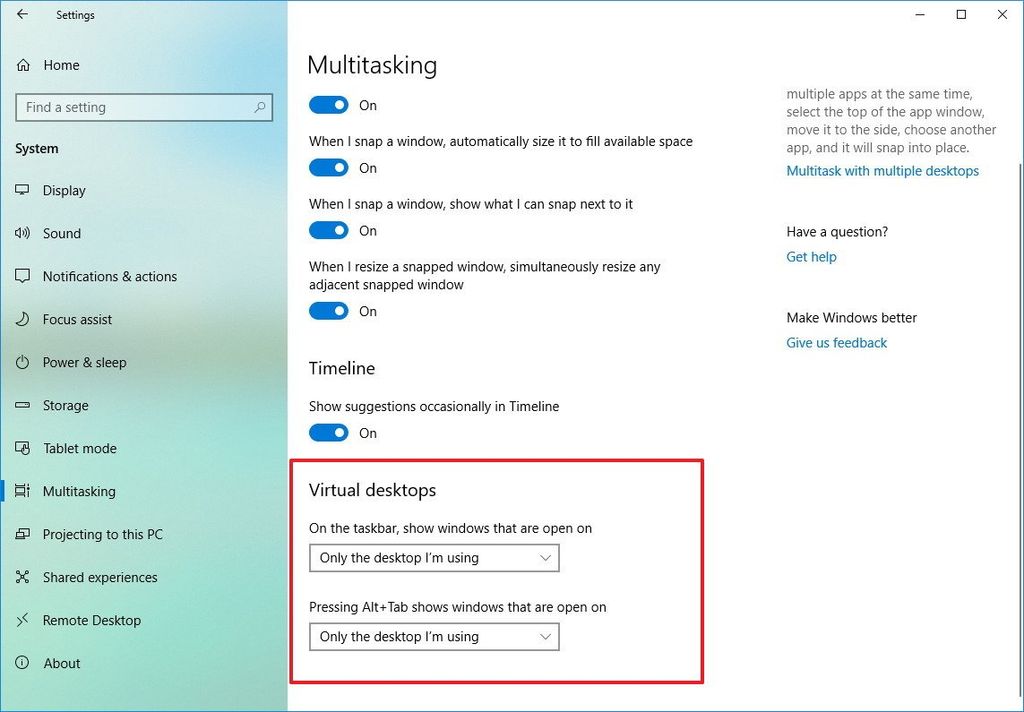 Settings

Home

Find a setting

System

Display

Sound

Notifications & actions

Focus assist

Power & sleep

Storage

Tablet mode

Multitasking

Projecting to this PC

Shared experiences

Remote Desktop

About

Multitasking

On

When I snap a window, automatically size it to fill available space

On

When I snap a window, show what I can snap next to it

On

When I resize a snapped window, simultaneously resize any adjacent snapped window

On

Timeline

Show suggestions occasionally in Timeline

On

Virtual desktops

On the taskbar, show windows that are open on

Only the desktop I'm using

Pressing Alt+Tab shows windows that are open on

Only the desktop I'm using

multiple apps at the same time, select the top of the app window, move it to the side, choose another app, and it will snap into place.

Multitask with multiple desktops

Have a question?

Get help

Make Windows better

Give us feedback